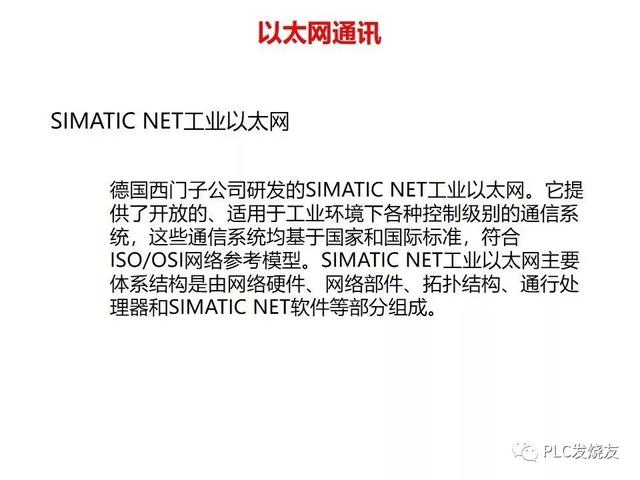 以太网通讯

SIMATIC NET工业以太网

德国西门子公司研发的SIMATIC NET工业以太网。它提供了开放的、适用于工业环境下各种控制级别的通信系统，这些通信系统均基于国家和国际标准，符合ISO/OSI网络参考模型。SIMATIC NET工业以太网主要体系结构是由网络硬件、网络部件、拓扑结构、通行处理器和SIMATIC NET软件等部分组成。

PLC发烧友